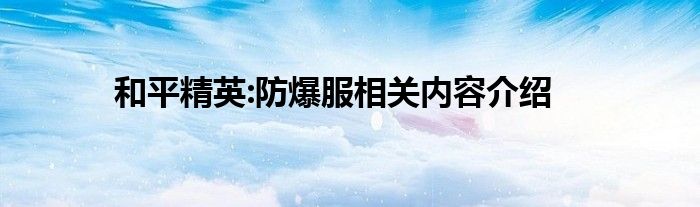 和平精英:防爆服相关内容介绍